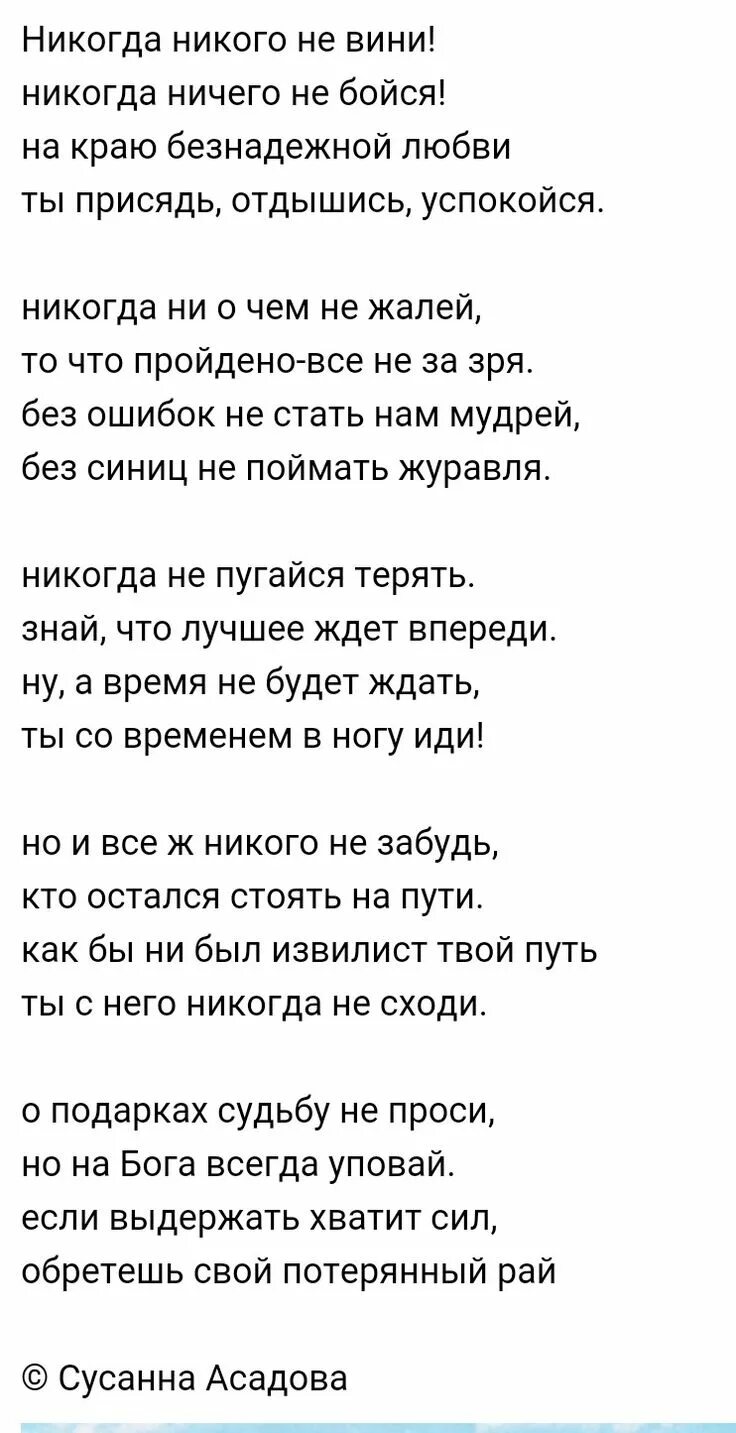 Никогда никого не вини!
никогда ничего не бойся!
на краю безнадежной любви
ты присядь, отдышись, успокойся.

никогда ни о чем не жалей,
то что пройдено-все не за зря.
без ошибок не стать нам мудрей,
без синиц не поймать журавля.

никогда не пугайся терять.
знай, что лучшее ждет впереди.
ну, а время не будет ждать,
ты со временем в ногу иди!

но и все ж никого не забудь,
кто остался стоять на пути.
как бы ни был извилист твой путь
ты с него никогда не сходи.

о подарках судьбу не проси,
но на Бога всегда уповай.
если выдержать хватит сил,
обретешь свой потерянный рай

© Сусанна Асадова